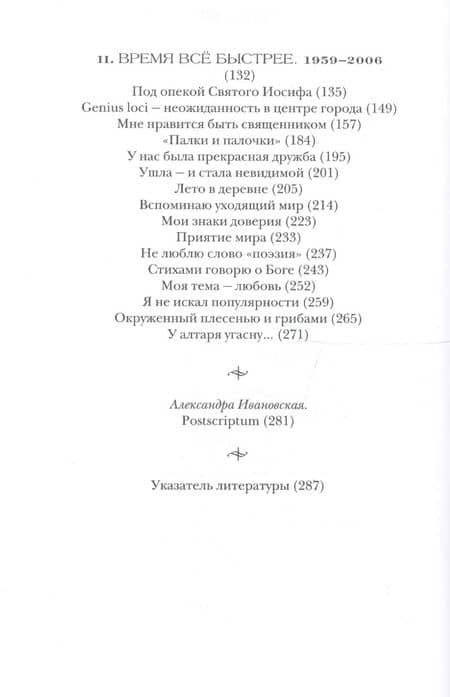 II. ВРЕМЯ ВСЁ БЫСТРЕЕ. 1959–2006
(132)
Под опекой Святого Иосифа (135)
Genius loci – неожиданность в центре города (149)
Мне нравится быть священником (157)
«Палки и палочки» (184)
У нас была прекрасная дружба (195)
Ушла – и стала невидимой (201)
Лето в деревне (205)
Вспоминаю уходящий мир (214)
Мои знаки доверия (223)
Приятие мира (233)
Не люблю слово «поэзия» (237)
Стихами говорю о Боге (243)
Моя тема – любовь (252)
Я не искал популярности (259)
Окруженный плесенью и грибами (265)
У алтаря угасну... (271)

Александра Ивановская.
Postscriptum (281)

Указатель литературы (287)